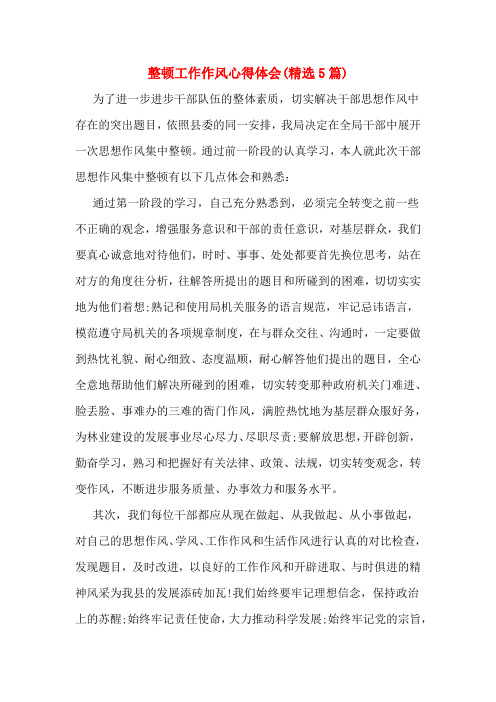 整顿工作作风心得体会(精选5篇)

为了进一步进步干部队伍的整体素质，切实解决干部思想作风中存在的突出题目，依照县委的同一安排，我局决定在全局干部中展开一次思想作风集中整顿。通过前一阶段的认真学习，本人就此次干部思想作风集中整顿有以下几点体会和熟悉：

通过第一阶段的学习，自己充分熟悉到，必须完全转变之前一些不正确的观念，增强服务意识和干部的责任意识，对基层群众，我们要真心诚意地对待他们，时时、事事、处处都要首先换位思考，站在对方的角度往分析，往解答所提出的题目和所碰到的困难，切切实实地为他们着想;熟记和使用局机关服务的语言规范，牢记忌讳语言，模范遵守局机关的各项规章制度，在与群众交往、沟通时，一定要做到热忱礼貌、耐心细致、态度温顺，耐心解答他们提出的题目，全心全意地帮助他们解决所碰到的困难，切实转变那种政府机关门难进、脸丢脸、事难办的三难的衙门作风，满腔热忱地为基层群众服好务，为林业建设的发展事业尽心尽力、尽职尽责;要解放思想，开辟创新，勤奋学习，熟习和把握好有关法律、政策、法规，切实转变观念，转变作风，不断进步服务质量、办事效力和服务水平。

其次，我们每位干部都应从现在做起、从我做起、从小事做起，对自己的思想作风、学风、工作作风和生活作风进行认真的对比检查，发现题目，及时改进，以良好的工作作风和开辟进取、与时俱进的精神风采为我县的发展添砖加瓦!我们始终要牢记理想信念，保持政治上的苏醒;始终牢记责任使命，大力推动科学发展;始终牢记党的宗旨，